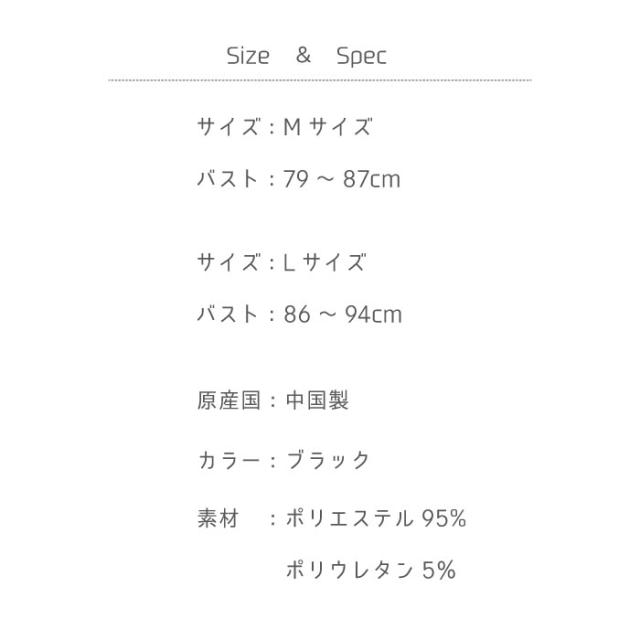 Size & Spec

サイズ：Mサイズ

バスト：79～87cm

サイズ：Lサイズ

バスト：86～94cm

原産国：中国製

カラー：ブラック

素材 ：ポリエステル95%

ポリウレタン5%